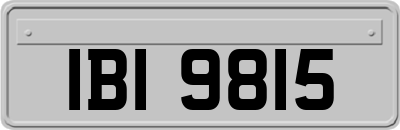 IBI 9815